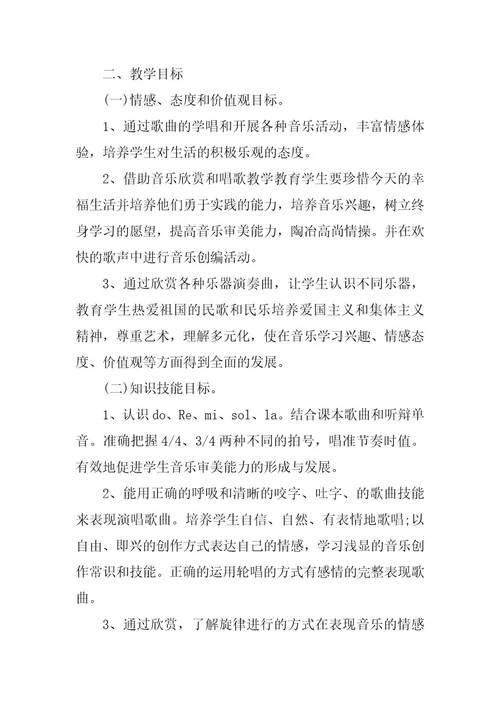 二、教学目标

(一)情感、态度和价值观目标。

1、通过歌曲的学唱和开展各种音乐活动，丰富情感体验，培养学生对生活的积极乐观的态度。

2、借助音乐欣赏和唱歌教学教育学生要珍惜今天的幸福生活并培养他们勇于实践的能力，培养音乐兴趣，树立终身学习的愿望，提高音乐审美能力，陶冶高尚情操。并在欢快的歌声中进行音乐创编活动。

3、通过欣赏各种乐器演奏曲，让学生认识不同乐器，教育学生热爱祖国的民歌和民乐培养爱国主义和集体主义精神，尊重艺术，理解多元化，使在音乐学习兴趣、情感态度、价值观等方面得到全面的发展。

(二)知识技能目标。

1、认识 do、Re、mi、sol、la。结合课本歌曲和听辩单音。准确把握 4/4、3/4 两种不同的拍号，唱准节奏时值。有效地促进学生音乐审美能力的形成与发展。

2、能用正确的呼吸和清晰的咬字、吐字、的歌曲技能来表现演唱歌曲。培养学生自信、自然、有表情地歌唱;以自由、即兴的创作方式表达自己的情感，学习浅显的音乐创作常识和技能。正确的运用轮唱的方式有感情的完整表现歌曲。

3、通过欣赏，了解旋律进行的方式在表现音乐的情感